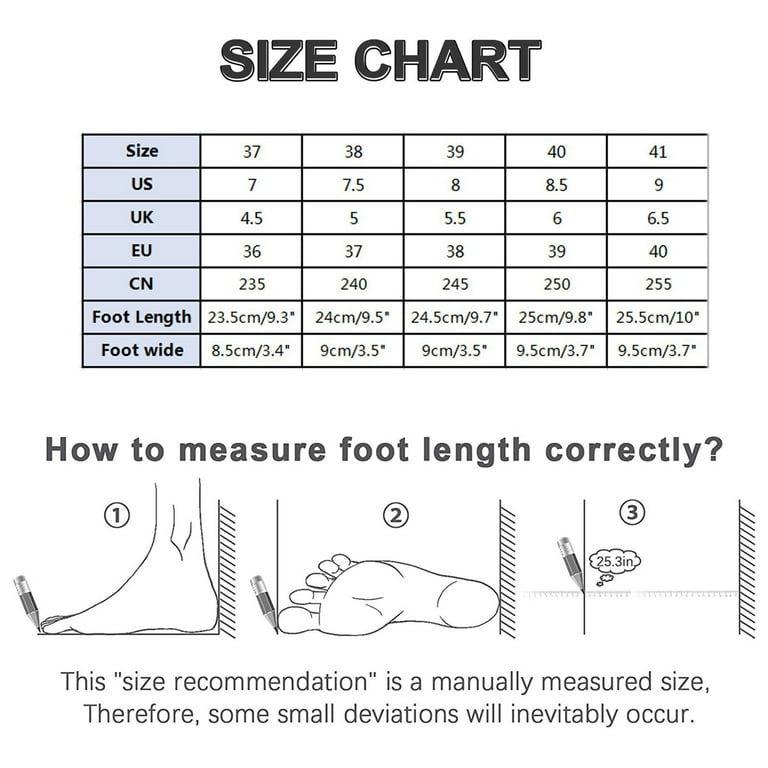 SIZE CHART

| Size | 37 | 38 | 39 | 40 | 41 |
|---|---|---|---|---|---|
| US | 7 | 7.5 | 8 | 8.5 | 9 |
| UK | 4.5 | 5 | 5.5 | 6 | 6.5 |
| EU | 36 | 37 | 38 | 39 | 40 |
| CN | 235 | 240 | 245 | 250 | 255 |
| Foot Length | 23.5cm/9.3" | 24cm/9.5" | 24.5cm/9.7" | 25cm/9.8" | 25.5cm/10" |
| Foot wide | 8.5cm/3.4" | 9cm/3.5" | 9cm/3.5" | 9.5cm/3.7" | 9.5cm/3.7" |

How to measure foot length correctly?

①

②

③

25.3in

This "size recommendation" is a manually measured size, Therefore, some small deviations will inevitably occur.